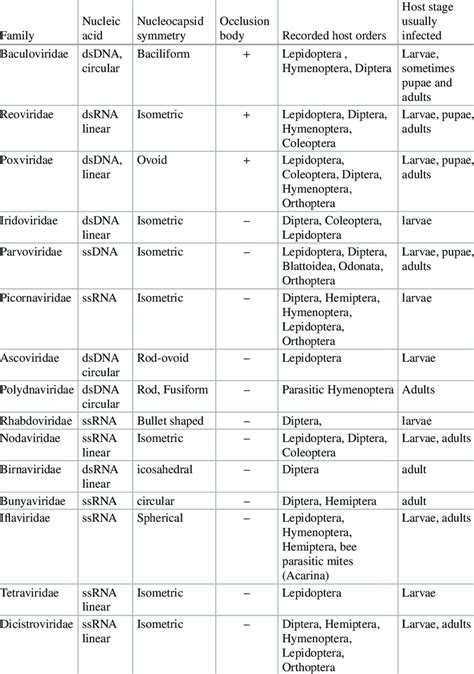 | Family | Nucleic acid | Nucleocapsid symmetry | Occlusion body | Recorded host orders | Host stage usually infected |
|---|---|---|---|---|---|
| Baculoviridae | dsDNA, circular | Baciliform | + | Lepidoptera , Hymenoptera, Diptera | Larvae, sometimes pupae and adults |
| Reoviridae | dsRNA linear | Isometric | + | Lepidoptera, Diptera, Hymenoptera, Coleoptera | Larvae, pupae, adults |
| Poxviridae | dsDNA, linear | Ovoid | + | Lepidoptera, Coleoptera, Diptera, Hymenoptera, Orthoptera | Larvae, pupae, adults |
| Iridoviridae | dsDNA linear | Isometric | – | Diptera, Coleoptera, Lepidoptera | larvae |
| Parvoviridae | ssDNA | Isometric | – | Lepidoptera, Diptera, Blattoidea, Odonata, Orthoptera | Larvae, pupae, adults |
| Picornaviridae | ssRNA | Isometric | – | Diptera, Hemiptera, Hymenoptera, Lepidoptera, Orthoptera | larvae |
| Ascoviridae | dsDNA circular | Rod-ovoid | – | Lepidoptera | Larvae |
| Polydnaviridae | dsDNA circular | Rod, Fusiform | – | Parasitic Hymenoptera | Adults |
| Rhabdoviridae | ssRNA | Bullet shaped | – | Diptera, | larvae |
| Nodaviridae | ssRNA linear | Isometric | – | Lepidoptera, Diptera, Coleoptera | Larvae, adults |
| Birnaviridae | dsRNA linear | icosahedral | – | Diptera | adult |
| Bunyaviridae | ssRNA | circular | – | Diptera, Hemiptera | adult |
| Iflaviridae | ssRNA | Spherical | – | Lepidoptera, Hymenoptera, Hemiptera, bee parasitic mites (Acarina) | Larvae, adults |
| Tetraviridae | ssRNA linear | Isometric | – | Lepidoptera | Larvae |
| Dicistroviridae | ssRNA linear | Isometric | – | Diptera, Hemiptera, Hymenoptera, Lepidoptera, Orthoptera | Larvae, adults |